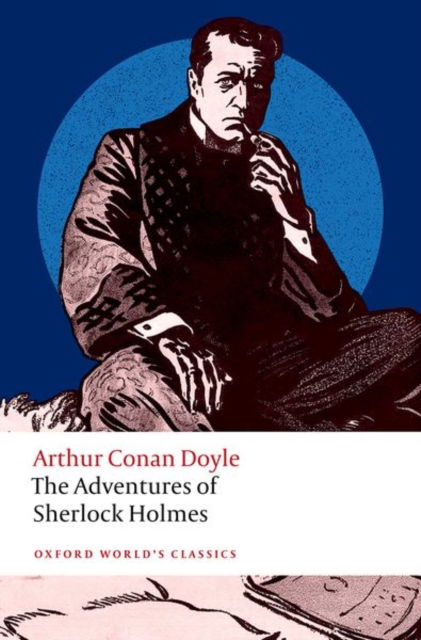 Arthur Conan Doyle
The Adventures of
Sherlock Holmes

OXFORD WORLD'S CLASSICS